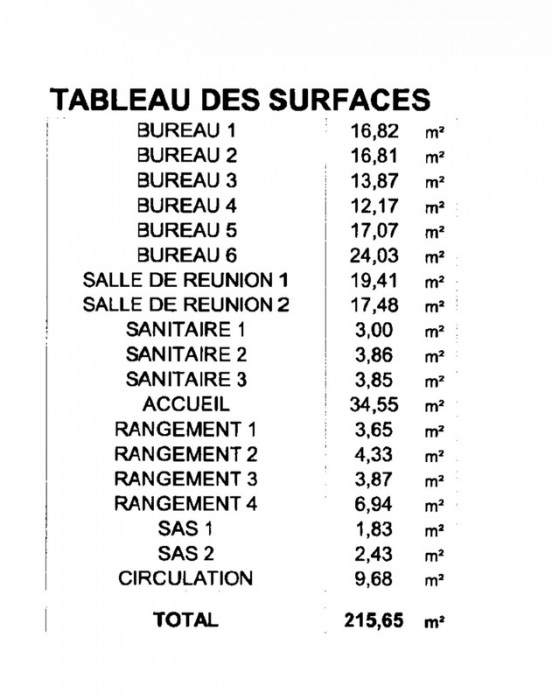 TABLEAU DES SURFACES

| | | |
|---|---|---|
| BUREAU 1 | 16,82 | m² |
| BUREAU 2 | 16,81 | m² |
| BUREAU 3 | 13,87 | m² |
| BUREAU 4 | 12,17 | m² |
| BUREAU 5 | 17,07 | m² |
| BUREAU 6 | 24,03 | m² |
| SALLE DE REUNION 1 | 19,41 | m² |
| SALLE DE REUNION 2 | 17,48 | m² |
| SANITAIRE 1 | 3,00 | m² |
| SANITAIRE 2 | 3,86 | m² |
| SANITAIRE 3 | 3,85 | m² |
| ACCUEIL | 34,55 | m² |
| RANGEMENT 1 | 3,65 | m² |
| RANGEMENT 2 | 4,33 | m² |
| RANGEMENT 3 | 3,87 | m² |
| RANGEMENT 4 | 6,94 | m² |
| SAS 1 | 1,83 | m² |
| SAS 2 | 2,43 | m² |
| CIRCULATION | 9,68 | m² |
| TOTAL | 215,65 | m² |